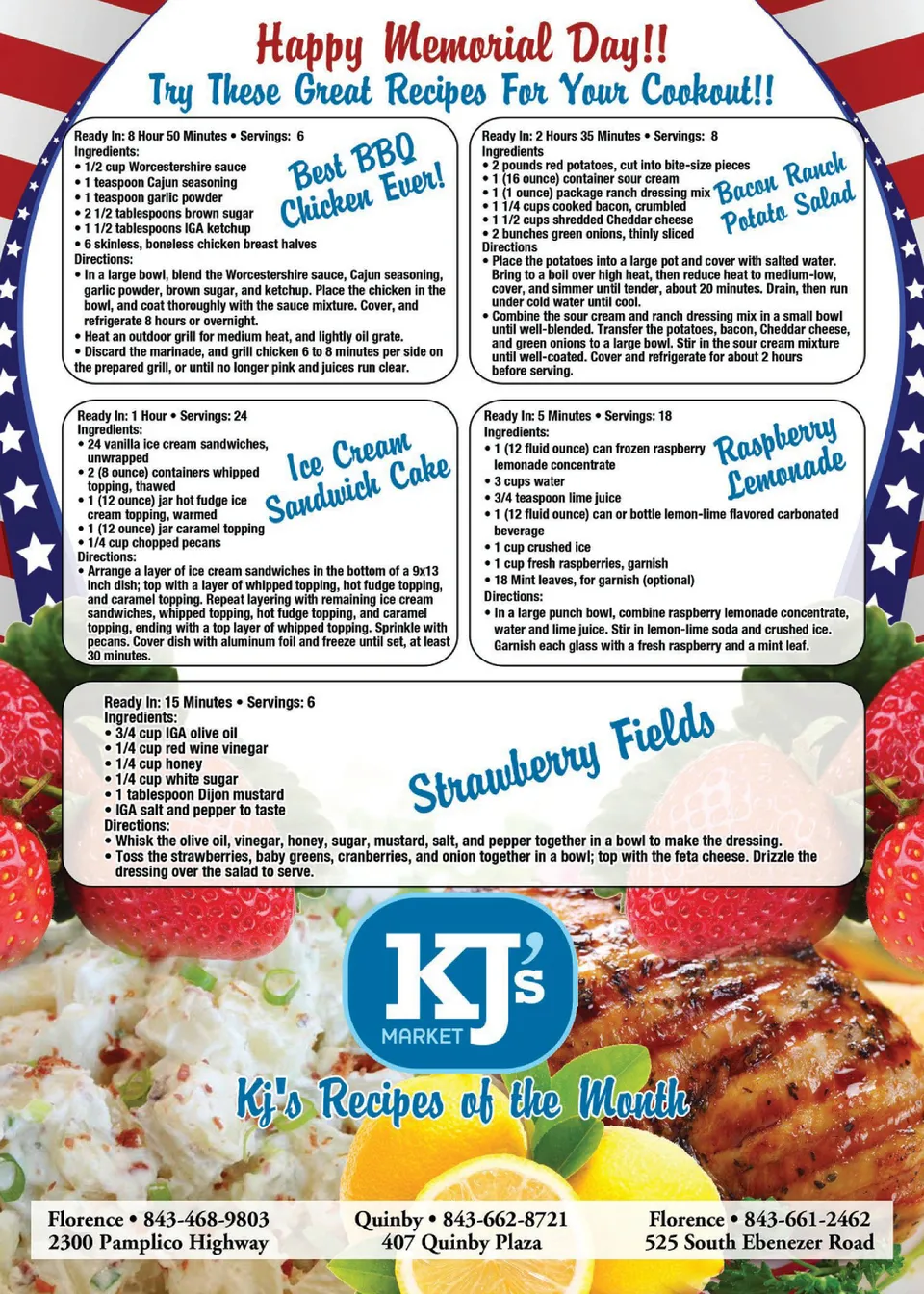 Happy Memorial Day!!
Try These Great Recipes For Your Cookout!!

Best BBQ Chicken Ever!

Ready In: 8 Hour 50 Minutes • Servings: 6
Ingredients:
• 1/2 cup Worcestershire sauce
• 1 teaspoon Cajun seasoning
• 1 teaspoon garlic powder
• 2 1/2 tablespoons brown sugar
• 1 1/2 tablespoons IGA ketchup
• 6 skinless, boneless chicken breast halves
Directions:
• In a large bowl, blend the Worcestershire sauce, Cajun seasoning, garlic powder, brown sugar, and ketchup. Place the chicken in the bowl, and coat thoroughly with the sauce mixture. Cover, and refrigerate 8 hours or overnight.
• Heat an outdoor grill for medium heat, and lightly oil grate.
• Discard the marinade, and grill chicken 6 to 8 minutes per side on the prepared grill, or until no longer pink and juices run clear.

Bacon Ranch Potato Salad

Ready In: 2 Hours 35 Minutes • Servings: 8
Ingredients
• 2 pounds red potatoes, cut into bite-size pieces
• 1 (16 ounce) container sour cream
• 1 (1 ounce) package ranch dressing mix
• 1 1/4 cups cooked bacon, crumbled
• 1 1/2 cups shredded Cheddar cheese
• 2 bunches green onions, thinly sliced
Directions
• Place the potatoes into a large pot and cover with salted water. Bring to a boil over high heat, then reduce heat to medium-low, cover, and simmer until tender, about 20 minutes. Drain, then run under cold water until cool.
• Combine the sour cream and ranch dressing mix in a small bowl until well-blended. Transfer the potatoes, bacon, Cheddar cheese, and green onions to a large bowl. Stir in the sour cream mixture until well-coated. Cover and refrigerate for about 2 hours before serving.

Ice Cream Sandwich Cake

Ready In: 1 Hour • Servings: 24
Ingredients:
• 24 vanilla ice cream sandwiches, unwrapped
• 2 (8 ounce) containers whipped topping, thawed
• 1 (12 ounce) jar hot fudge ice cream topping, warmed
• 1 (12 ounce) jar caramel topping
• 1/4 cup chopped pecans
Directions:
• Arrange a layer of ice cream sandwiches in the bottom of a 9x13 inch dish; top with a layer of whipped topping, hot fudge topping, and caramel topping. Repeat layering with remaining ice cream sandwiches, whipped topping, hot fudge topping, and caramel topping, ending with a top layer of whipped topping. Sprinkle with pecans. Cover dish with aluminum foil and freeze until set, at least 30 minutes.

Raspberry Lemonade

Ready In: 5 Minutes • Servings: 18
Ingredients:
• 1 (12 fluid ounce) can frozen raspberry lemonade concentrate
• 3 cups water
• 3/4 teaspoon lime juice
• 1 (12 fluid ounce) can or bottle lemon-lime flavored carbonated beverage
• 1 cup crushed ice
• 1 cup fresh raspberries, garnish
• 18 Mint leaves, for garnish (optional)
Directions:
• In a large punch bowl, combine raspberry lemonade concentrate, water and lime juice. Stir in lemon-lime soda and crushed ice. Garnish each glass with a fresh raspberry and a mint leaf.

Strawberry Fields

Ready In: 15 Minutes • Servings: 6
Ingredients:
• 3/4 cup IGA olive oil
• 1/4 cup red wine vinegar
• 1/4 cup honey
• 1/4 cup white sugar
• 1 tablespoon Dijon mustard
• IGA salt and pepper to taste
Directions:
• Whisk the olive oil, vinegar, honey, sugar, mustard, salt, and pepper together in a bowl to make the dressing.
• Toss the strawberries, baby greens, cranberries, and onion together in a bowl; top with the feta cheese. Drizzle the dressing over the salad to serve.

KJ's MARKET

Kj's Recipes of the Month

Florence • 843-468-9803
2300 Pamplico Highway

Quinby • 843-662-8721
407 Quinby Plaza

Florence • 843-661-2462
525 South Ebenezer Road